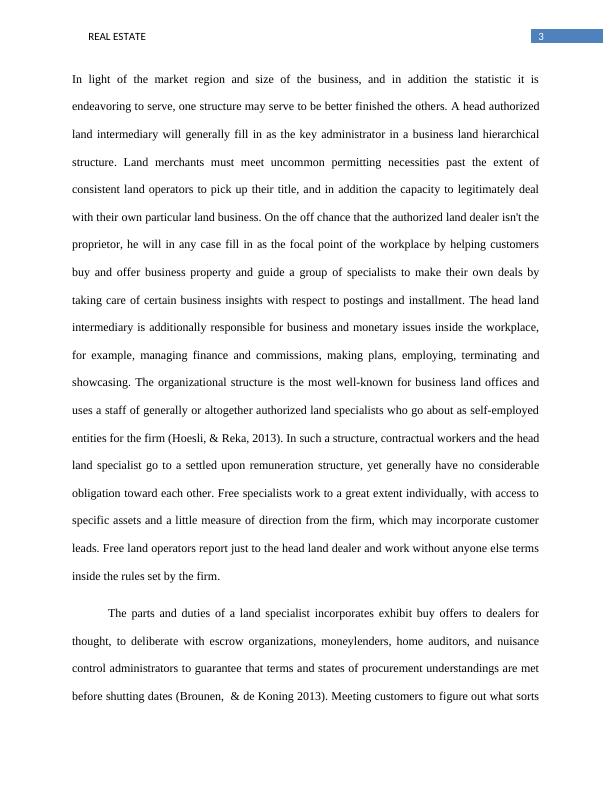 REAL ESTATE

3

In light of the market region and size of the business, and in addition the statistic it is endeavoring to serve, one structure may serve to be better finished the others. A head authorized land intermediary will generally fill in as the key administrator in a business land hierarchical structure. Land merchants must meet uncommon permitting necessities past the extent of consistent land operators to pick up their title, and in addition the capacity to legitimately deal with their own particular land business. On the off chance that the authorized land dealer isn't the proprietor, he will in any case fill in as the focal point of the workplace by helping customers buy and offer business property and guide a group of specialists to make their own deals by taking care of certain business insights with respect to postings and installment. The head land intermediary is additionally responsible for business and monetary issues inside the workplace, for example, managing finance and commissions, making plans, employing, terminating and showcasing. The organizational structure is the most well-known for business land offices and uses a staff of generally or altogether authorized land specialists who go about as self-employed entities for the firm (Hoesli, & Reka, 2013). In such a structure, contractual workers and the head land specialist go to a settled upon remuneration structure, yet generally have no considerable obligation toward each other. Free specialists work to a great extent individually, with access to specific assets and a little measure of direction from the firm, which may incorporate customer leads. Free land operators report just to the head land dealer and work without anyone else terms inside the rules set by the firm.

The parts and duties of a land specialist incorporates exhibit buy offers to dealers for thought, to deliberate with escrow organizations, moneylenders, home auditors, and nuisance control administrators to guarantee that terms and states of procurement understandings are met before shutting dates (Brounen,  & de Koning 2013). Meeting customers to figure out what sorts